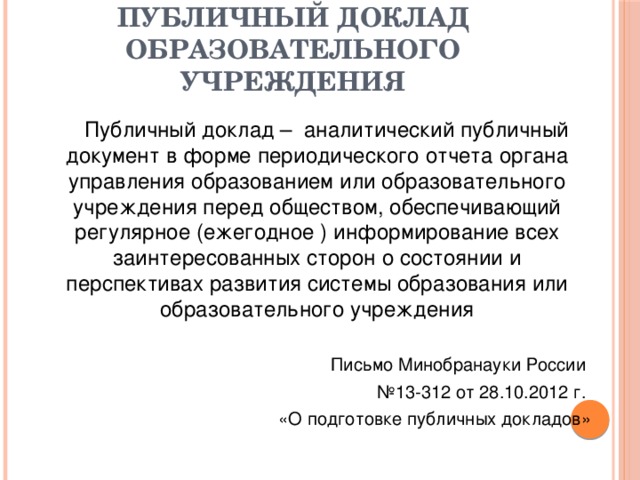 ПУБЛИЧНЫЙ ДОКЛАД ОБРАЗОВАТЕЛЬНОГО УЧРЕЖДЕНИЯ

Публичный доклад – аналитический публичный документ в форме периодического отчета органа управления образованием или образовательного учреждения перед обществом, обеспечивающий регулярное (ежегодное ) информирование всех заинтересованных сторон о состоянии и перспективах развития системы образования или образовательного учреждения

Письмо Минобранауки России
№13-312 от 28.10.2012 г.
«О подготовке публичных докладов»